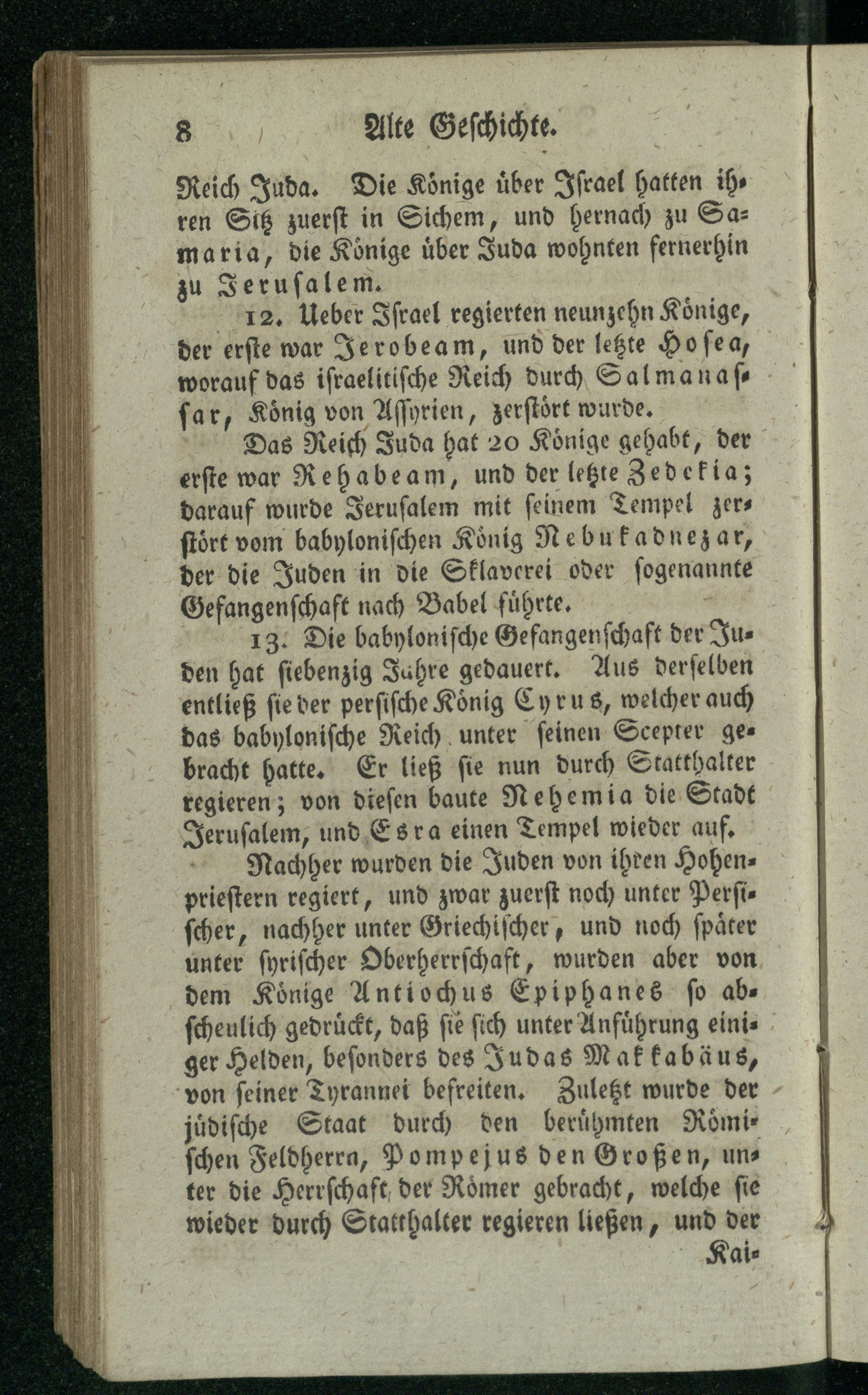 8 Alte Geschichte.

Reich Juda. Die Könige über Israel hatten ihren Sitz zuerst in Sichem, und hernach zu Samaria, die Könige über Juda wohnten fernerhin zu Jerusalem.

12. Ueber Israel regierten neunzehn Könige, der erste war Jerobeam, und der letzte Hosea, worauf das israelitische Reich durch Salmanassar, König von Assyrien, zerstört wurde.

Das Reich Juda hat 20 Könige gehabt, der erste war Rehabeam, und der letzte Zedekia; darauf wurde Jerusalem mit seinem Tempel zerstört vom babylonischen König Nebukadnezar, der die Juden in die Sklaverei oder sogenannte Gefangenschaft nach Babel führte.

13. Die babylonische Gefangenschaft der Juden hat siebenzig Jahre gedauert. Aus derselben entließ sie der persische König Cyrus, welcher auch das babylonische Reich unter seinen Scepter gebracht hatte. Er ließ sie nun durch Statthalter regieren; von diesen baute Nehemia die Stadt Jerusalem, und Esra einen Tempel wieder auf.

Nachher wurden die Juden von ihren Hohenpriestern regiert, und zwar zuerst noch unter Persischer, nachher unter Griechischer, und noch später unter syrischer Oberherrschaft, wurden aber von dem Könige Antiochus Epiphanes so abscheulich gedrückt, daß sie sich unter Anführung einiger Helden, besonders des Judas Makkabäus, von seiner Tyrannei befreiten. Zuletzt wurde der jüdische Staat durch den berühmten Römischen Feldherrn, Pompejus den Großen, unter die Herrschaft der Römer gebracht, welche sie wieder durch Statthalter regieren ließen, und der

Kai-